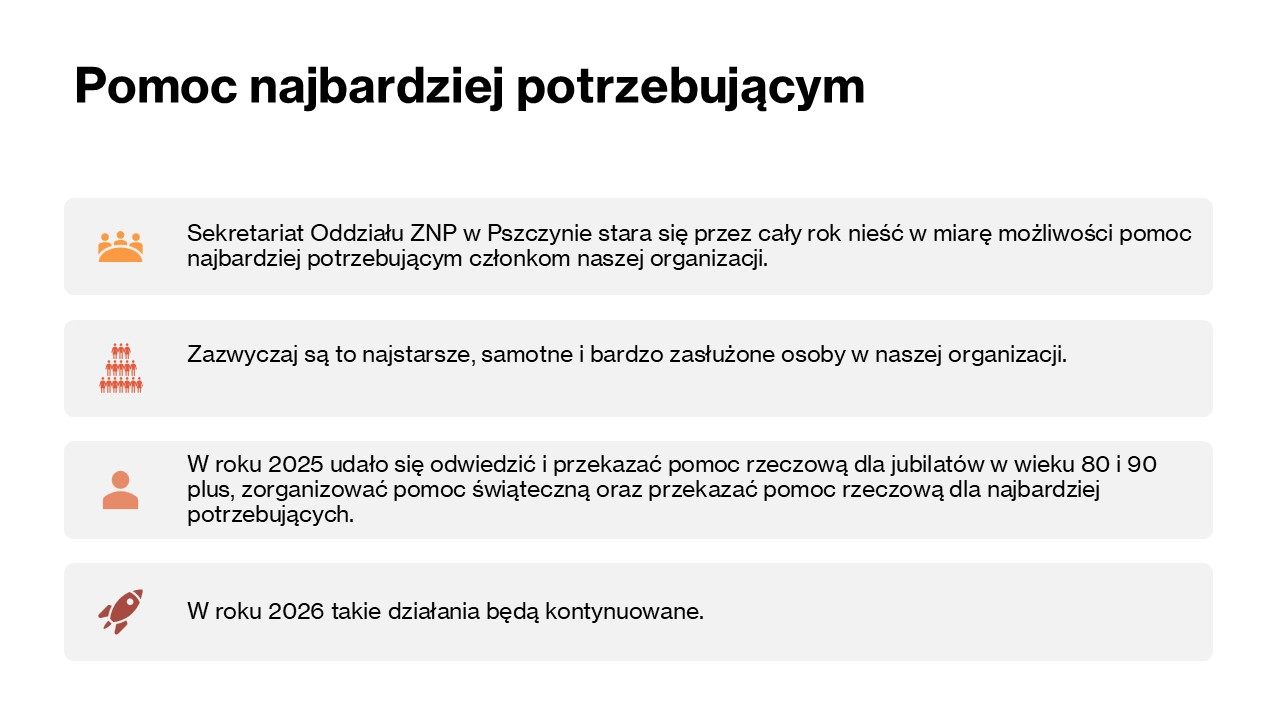 Pomoc najbardziej potrzebującym

Sekretariat Oddziału ZNP w Pszczynie stara się przez cały rok nieść w miarę możliwości pomoc najbardziej potrzebującym członkom naszej organizacji.

Zazwyczaj są to najstarsze, samotne i bardzo zasłużone osoby w naszej organizacji.

W roku 2025 udało się odwiedzić i przekazać pomoc rzeczową dla jubilatów w wieku 80 i 90 plus, zorganizować pomoc świąteczną oraz przekazać pomoc rzeczową dla najbardziej potrzebujących.

W roku 2026 takie działania będą kontynuowane.